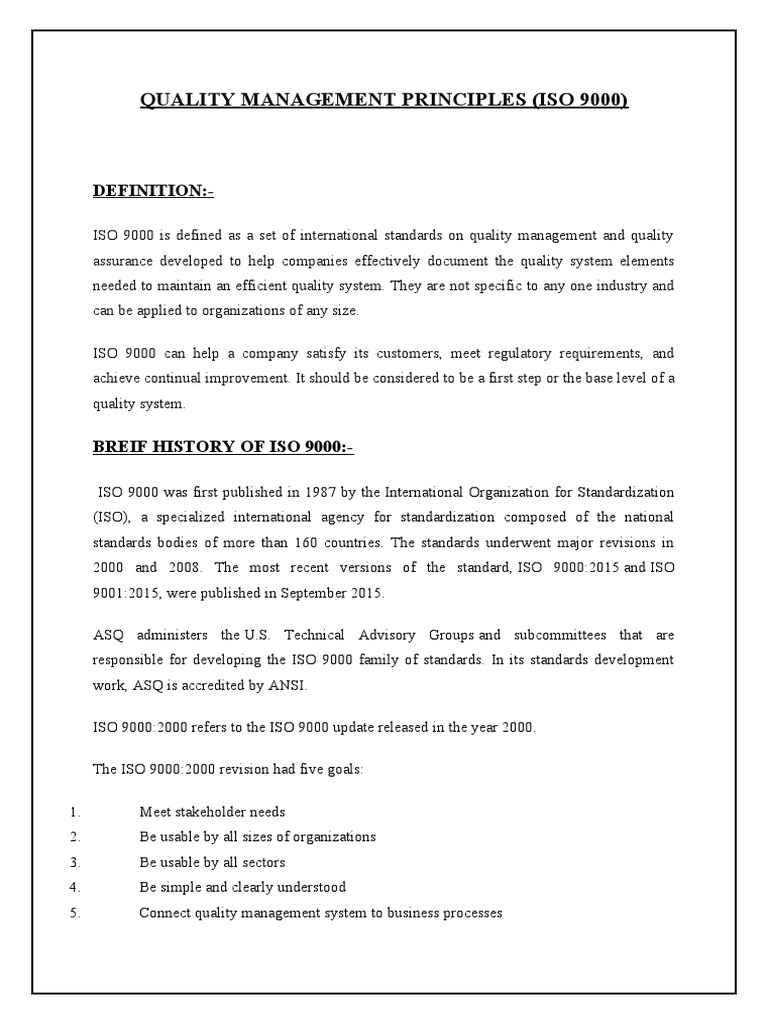 QUALITY MANAGEMENT PRINCIPLES (ISO 9000)

DEFINITION:-

ISO 9000 is defined as a set of international standards on quality management and quality assurance developed to help companies effectively document the quality system elements needed to maintain an efficient quality system. They are not specific to any one industry and can be applied to organizations of any size.

ISO 9000 can help a company satisfy its customers, meet regulatory requirements, and achieve continual improvement. It should be considered to be a first step or the base level of a quality system.

BREIF HISTORY OF ISO 9000:-

ISO 9000 was first published in 1987 by the International Organization for Standardization (ISO), a specialized international agency for standardization composed of the national standards bodies of more than 160 countries. The standards underwent major revisions in 2000 and 2008. The most recent versions of the standard, ISO 9000:2015 and ISO 9001:2015, were published in September 2015.

ASQ administers the U.S. Technical Advisory Groups and subcommittees that are responsible for developing the ISO 9000 family of standards. In its standards development work, ASQ is accredited by ANSI.

ISO 9000:2000 refers to the ISO 9000 update released in the year 2000.

The ISO 9000:2000 revision had five goals:

1. Meet stakeholder needs
2. Be usable by all sizes of organizations
3. Be usable by all sectors
4. Be simple and clearly understood
5. Connect quality management system to business processes